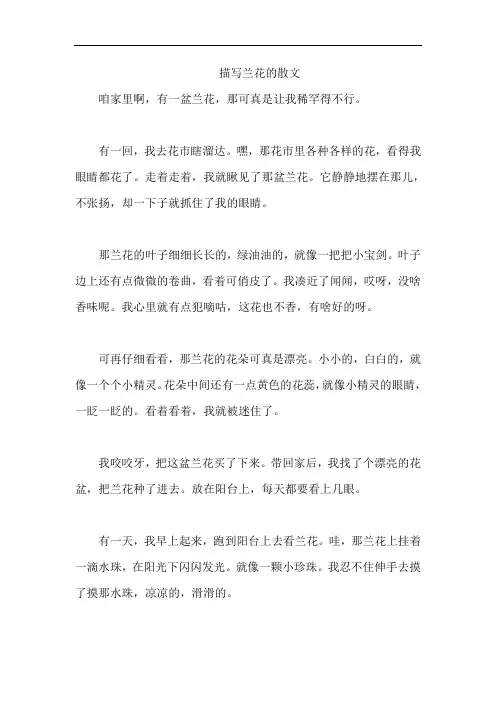 描写兰花的散文

咱家里啊，有一盆兰花，那可真是让我稀罕得不行。

有一回，我去花市瞎溜达。嘿，那花市里各种各样的花，看得我眼睛都花了。走着走着，我就瞅见了那盆兰花。它静静地摆在那儿，不张扬，却一下子就抓住了我的眼睛。

那兰花的叶子细细长长的，绿油油的，就像一把把小宝剑。叶子边上还有点微微的卷曲，看着可俏皮了。我凑近了闻闻，哎呀，没啥香味呢。我心里就有点犯嘀咕，这花也不香，有啥好的呀。

可再仔细看看，那兰花的花朵可真是漂亮。小小的，白白的，就像一个个小精灵。花朵中间还有一点黄色的花蕊，就像小精灵的眼睛，一眨一眨的。看着看着，我就被迷住了。

我咬咬牙，把这盆兰花买了下来。带回家后，我找了个漂亮的花盆，把兰花种了进去。放在阳台上，每天都要看上几眼。

有一天，我早上起来，跑到阳台上去看兰花。哇，那兰花上挂着一滴水珠，在阳光下闪闪发光。就像一颗小珍珠。我忍不住伸手去摸了摸那水珠，凉凉的，滑滑的。